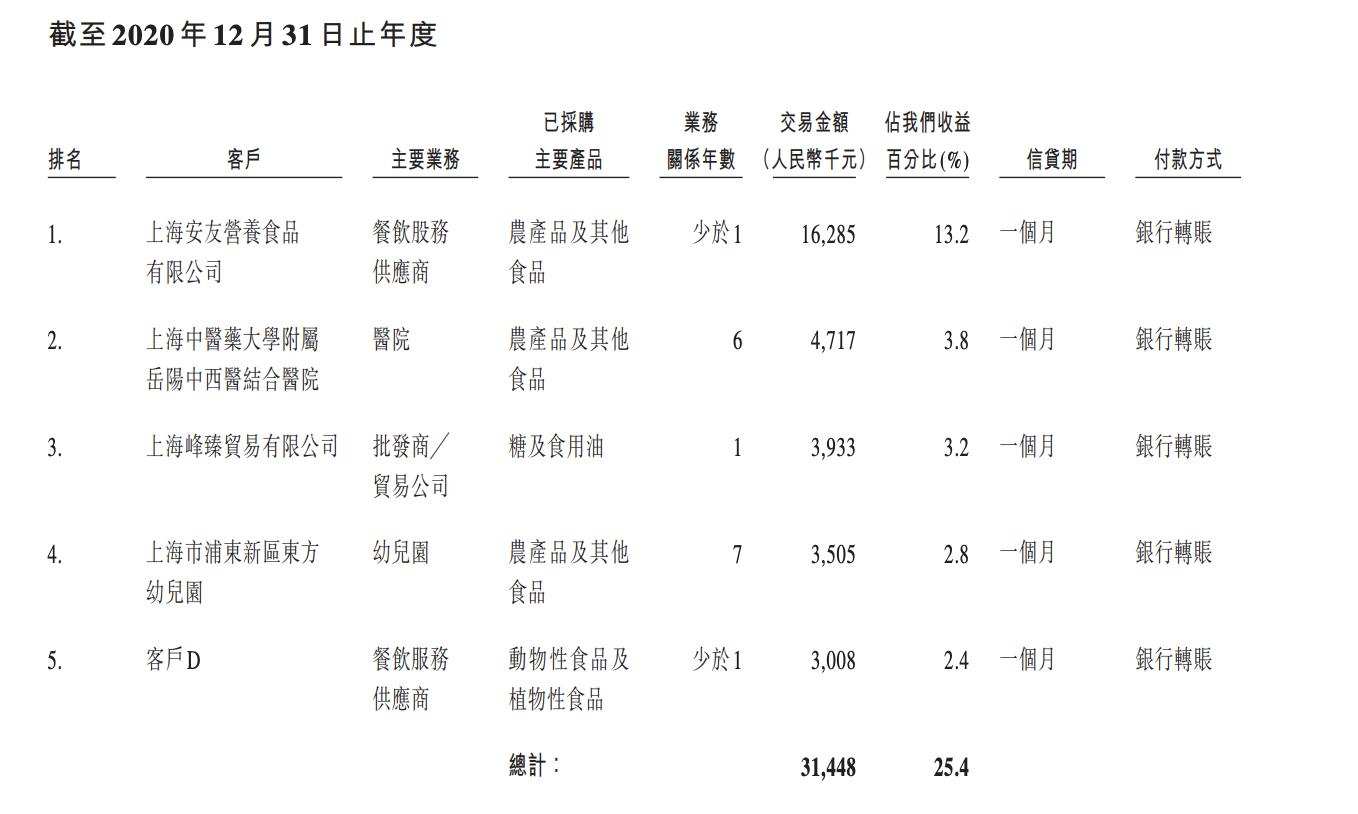 截至2020年12月31日止年度

| 排名 | 客戶 | 主要業務 | 已採購主要產品 | 業務關係年數 | 交易金額（人民幣千元） | 佔我們收益百分比(%) | 信貸期 | 付款方式 |
|---|---|---|---|---|---|---|---|---|
| 1. | 上海安友營養食品有限公司 | 餐飲服務供應商 | 農產品及其他食品 | 少於1 | 16,285 | 13.2 | 一個月 | 銀行轉賬 |
| 2. | 上海中醫藥大學附屬岳陽中西醫結合醫院 | 醫院 | 農產品及其他食品 | 6 | 4,717 | 3.8 | 一個月 | 銀行轉賬 |
| 3. | 上海峰臻貿易有限公司 | 批發商／貿易公司 | 糖及食用油 | 1 | 3,933 | 3.2 | 一個月 | 銀行轉賬 |
| 4. | 上海市浦東新區東方幼兒園 | 幼兒園 | 農產品及其他食品 | 7 | 3,505 | 2.8 | 一個月 | 銀行轉賬 |
| 5. | 客戶D | 餐飲服務供應商 | 動物性食品及植物性食品 | 少於1 | 3,008 | 2.4 | 一個月 | 銀行轉賬 |
| | | | 總計： | | 31,448 | 25.4 | | |